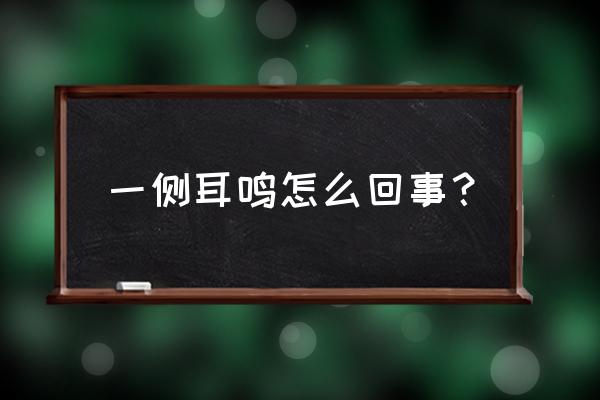 一侧耳鸣怎么回事？